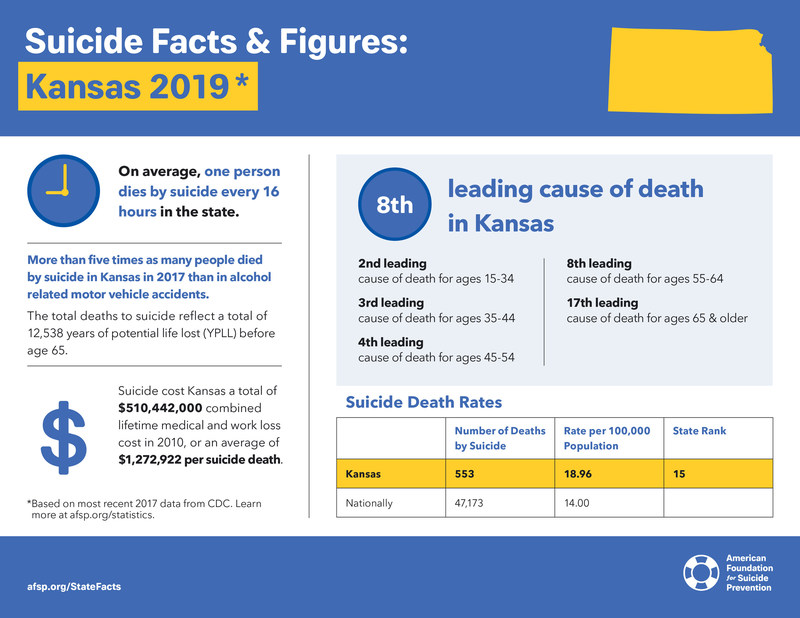 Suicide Facts & Figures:
Kansas 2019 *

On average, one person dies by suicide every 16 hours in the state.

More than five times as many people died by suicide in Kansas in 2017 than in alcohol related motor vehicle accidents.

The total deaths to suicide reflect a total of 12,538 years of potential life lost (YPLL) before age 65.

$

Suicide cost Kansas a total of $510,442,000 combined lifetime medical and work loss cost in 2010, or an average of $1,272,922 per suicide death.

*Based on most recent 2017 data from CDC. Learn more at afsp.org/statistics.

8th leading cause of death in Kansas

2nd leading
cause of death for ages 15-34

3rd leading
cause of death for ages 35-44

4th leading
cause of death for ages 45-54

8th leading
cause of death for ages 55-64

17th leading
cause of death for ages 65 & older

Suicide Death Rates

| | Number of Deaths by Suicide | Rate per 100,000 Population | State Rank |
|---|---|---|---|
| Kansas | 553 | 18.96 | 15 |
| Nationally | 47,173 | 14.00 | |

afsp.org/StateFacts

American Foundation for Suicide Prevention